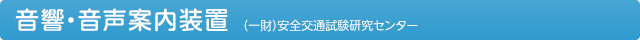 音響・音声案内装置　(一財)安全交通試験研究センター